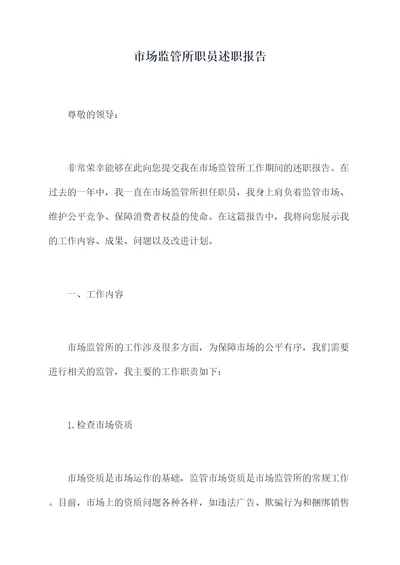 市场监管所职员述职报告

尊敬的领导：

非常荣幸能够在此向您提交我在市场监管所工作期间的述职报告。在过去的一年中，我一直在市场监管所担任职员，我身上肩负着监管市场、维护公平竞争、保障消费者权益的使命。在这篇报告中，我将向您展示我的工作内容、成果、问题以及改进计划。

一、工作内容

市场监管所的工作涉及很多方面，为保障市场的公平有序，我们需要进行相关的监管，我主要的工作职责如下：

1.检查市场资质

市场资质是市场运作的基础，监管市场资质是市场监管所的常规工作。目前，市场上的资质问题各种各样，如违法广告、欺骗行为和捆绑销售